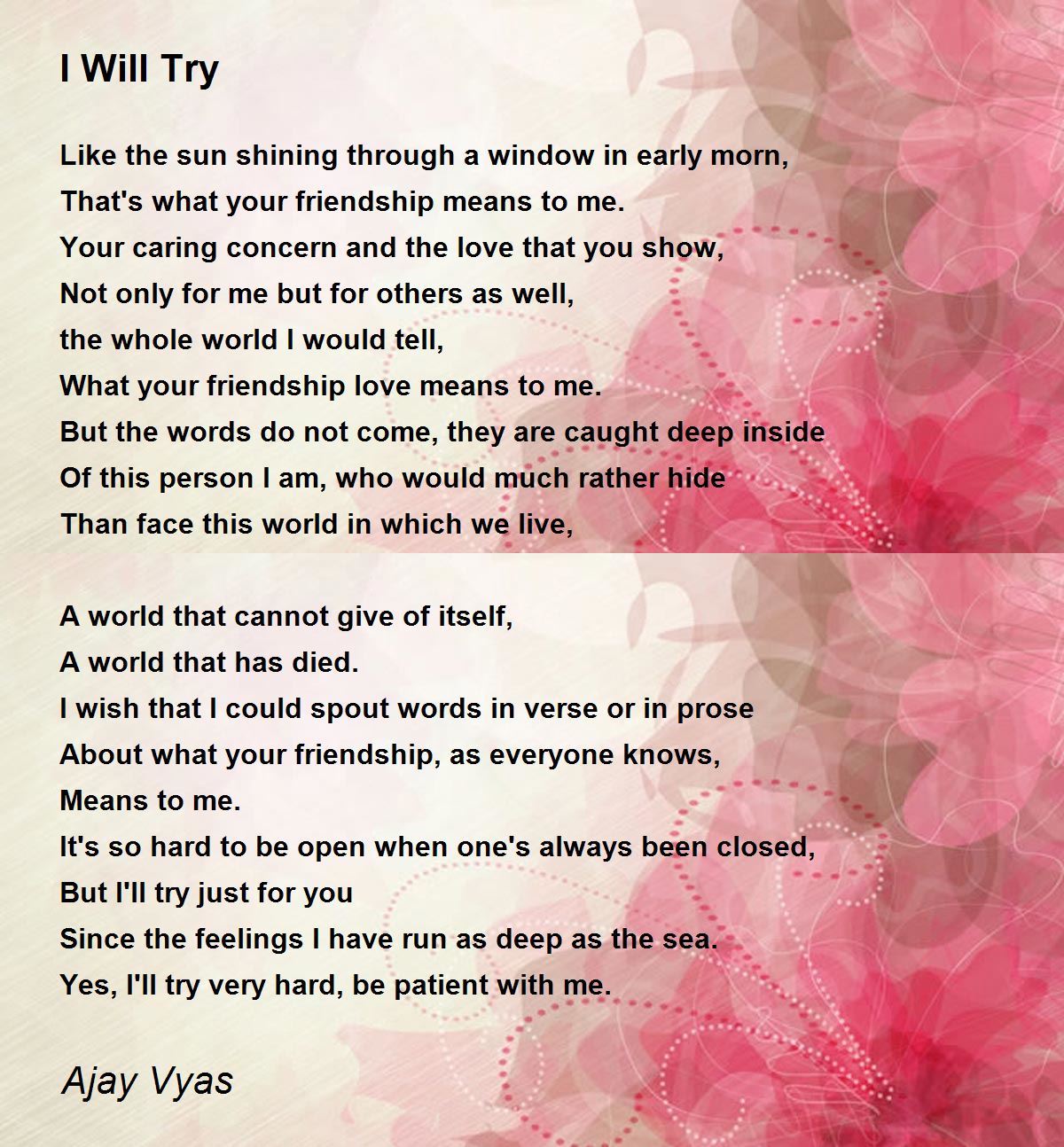 I Will Try

Like the sun shining through a window in early morn,
That's what your friendship means to me.
Your caring concern and the love that you show,
Not only for me but for others as well,
the whole world I would tell,
What your friendship love means to me.
But the words do not come, they are caught deep inside
Of this person I am, who would much rather hide
Than face this world in which we live,

A world that cannot give of itself,
A world that has died.
I wish that I could spout words in verse or in prose
About what your friendship, as everyone knows,
Means to me.
It's so hard to be open when one's always been closed,
But I'll try just for you
Since the feelings I have run as deep as the sea.
Yes, I'll try very hard, be patient with me.

Ajay Vyas